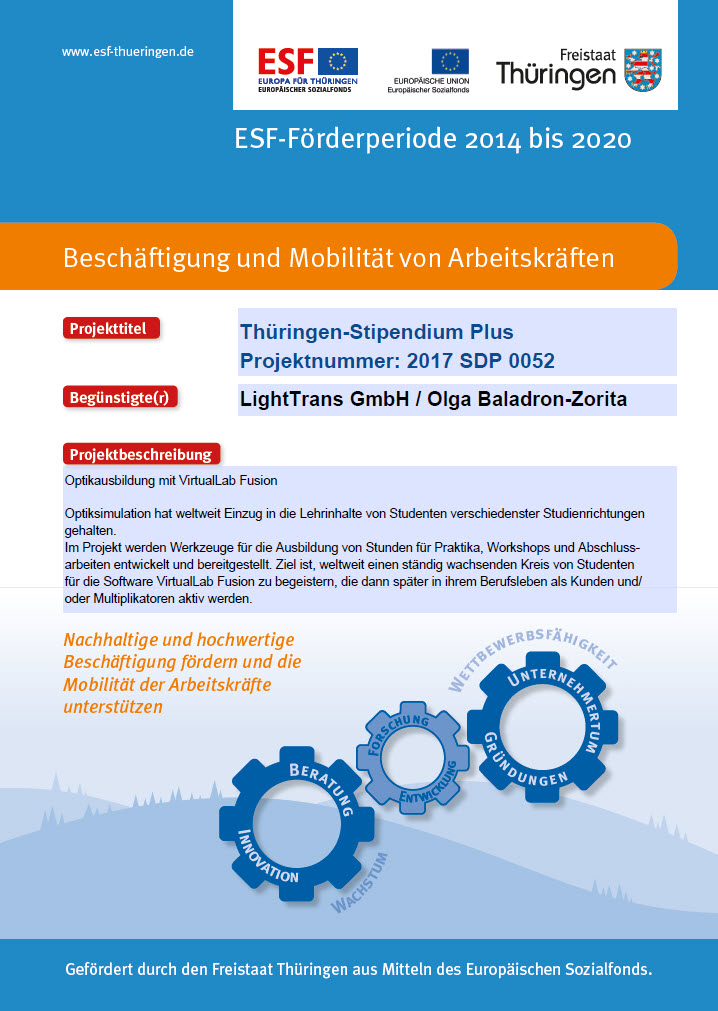 www.esf-thueringen.de

ESF
EUROPA FÜR THÜRINGEN
EUROPÄISCHER SOZIALFONDS

EUROPÄISCHE UNION
Europäischer Sozialfonds

Freistaat
Thüringen

ESF-Förderperiode 2014 bis 2020

Beschäftigung und Mobilität von Arbeitskräften

Projekttitel

Thüringen-Stipendium Plus
Projektnummer: 2017 SDP 0052

Begünstigte(r)

LightTrans GmbH / Olga Baladron-Zorita

Projektbeschreibung

Optikausbildung mit VirtualLab Fusion

Optiksimulation hat weltweit Einzug in die Lehrinhalte von Studenten verschiedenster Studienrichtungen gehalten.
Im Projekt werden Werkzeuge für die Ausbildung von Stunden für Praktika, Workshops und Abschlussarbeiten entwickelt und bereitgestellt. Ziel ist, weltweit einen ständig wachsenden Kreis von Studenten für die Software VirtualLab Fusion zu begeistern, die dann später in ihrem Berufsleben als Kunden und/ oder Multiplikatoren aktiv werden.

Nachhaltige und hochwertige Beschäftigung fördern und die Mobilität der Arbeitskräfte unterstützen

WETTBEWERBSFÄHIGKEIT
UNTERNEHMERTUM
GRÜNDUNGEN
FORSCHUNG
ENTWICKLUNG
BERATUNG
INNOVATION
WACHSTUM

Gefördert durch den Freistaat Thüringen aus Mitteln des Europäischen Sozialfonds.